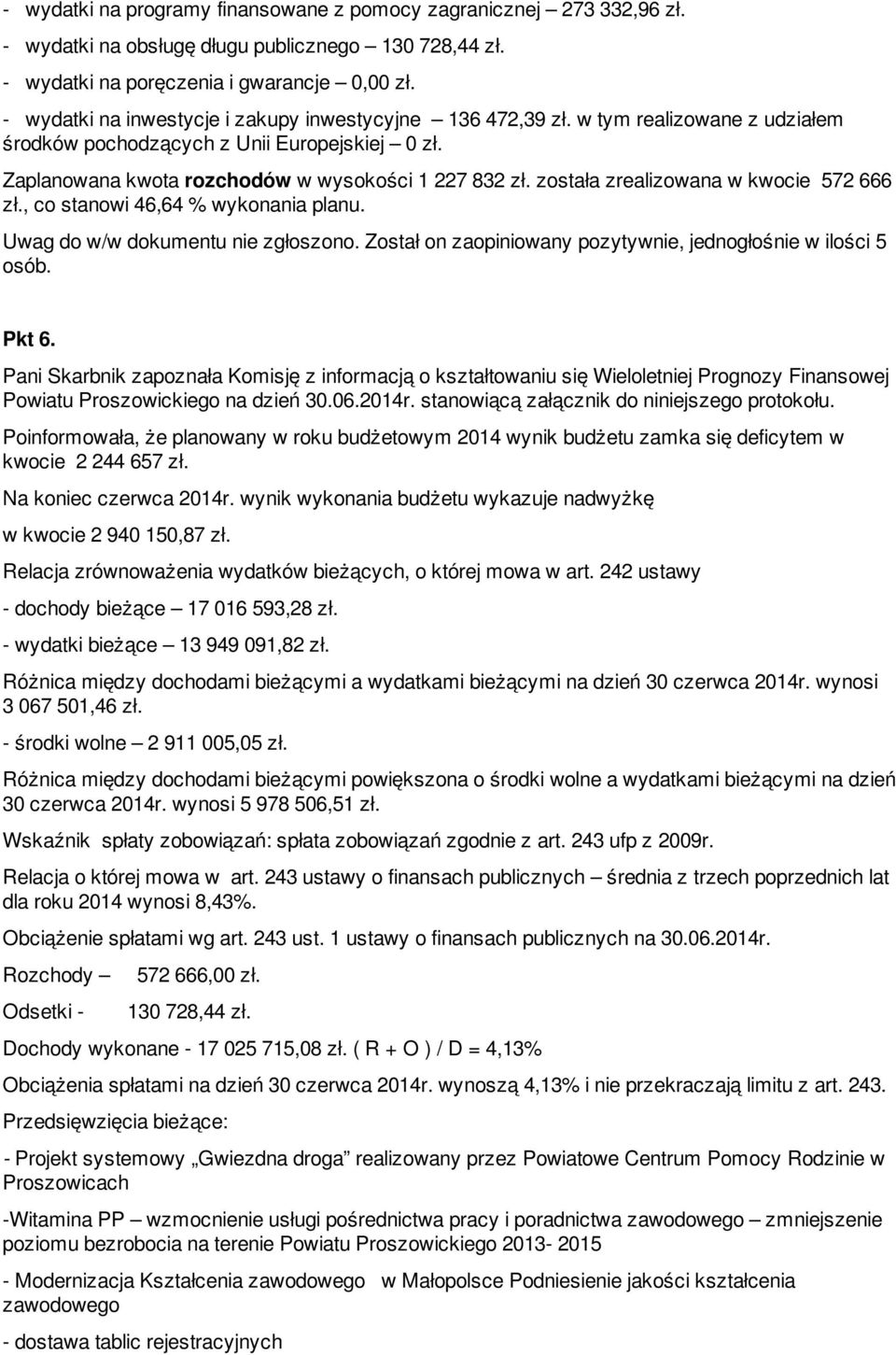 - wydatki na programy finansowane z pomocy zagranicznej – 273 332,96 zł.

- wydatki na obsługę długu publicznego – 130 728,44 zł.

- wydatki na poręczenia i gwarancje – 0,00 zł.

- wydatki na inwestycje i zakupy inwestycyjne – 136 472,39 zł. w tym realizowane z udziałem środków pochodzących z Unii Europejskiej – 0 zł.

Zaplanowana kwota rozchodów w wysokości 1 227 832 zł. została zrealizowana w kwocie 572 666 zł., co stanowi 46,64 % wykonania planu.

Uwag do w/w dokumentu nie zgłoszono. Został on zaopiniowany pozytywnie, jednogłośnie w ilości 5 osób.

Pkt 6.

Pani Skarbnik zapoznała Komisję z informacją o kształtowaniu się Wieloletniej Prognozy Finansowej Powiatu Proszowickiego na dzień 30.06.2014r. stanowiącą załącznik do niniejszego protokołu.

Poinformowała, że planowany w roku budżetowym 2014 wynik budżetu zamka się deficytem w kwocie 2 244 657 zł.

Na koniec czerwca 2014r. wynik wykonania budżetu wykazuje nadwyżkę

w kwocie 2 940 150,87 zł.

Relacja zrównoważenia wydatków bieżących, o której mowa w art. 242 ustawy

- dochody bieżące – 17 016 593,28 zł.

- wydatki bieżące – 13 949 091,82 zł.

Różnica między dochodami bieżącymi a wydatkami bieżącymi na dzień 30 czerwca 2014r. wynosi 3 067 501,46 zł.

- środki wolne – 2 911 005,05 zł.

Różnica między dochodami bieżącymi powiększona o środki wolne a wydatkami bieżącymi na dzień 30 czerwca 2014r. wynosi 5 978 506,51 zł.

Wskaźnik spłaty zobowiązań: spłata zobowiązań zgodnie z art. 243 ufp z 2009r.

Relacja o której mowa w art. 243 ustawy o finansach publicznych – średnia z trzech poprzednich lat dla roku 2014 wynosi 8,43%.

Obciążenie spłatami wg art. 243 ust. 1 ustawy o finansach publicznych na 30.06.2014r.

Rozchody – 572 666,00 zł.

Odsetki - 130 728,44 zł.

Dochody wykonane - 17 025 715,08 zł. ( R + O ) / D = 4,13%

Obciążenia spłatami na dzień 30 czerwca 2014r. wynoszą 4,13% i nie przekraczają limitu z art. 243.

Przedsięwzięcia bieżące:

- Projekt systemowy „Gwiezdna droga” realizowany przez Powiatowe Centrum Pomocy Rodzinie w Proszowicach

-Witamina PP – wzmocnienie usługi pośrednictwa pracy i poradnictwa zawodowego – zmniejszenie poziomu bezrobocia na terenie Powiatu Proszowickiego 2013- 2015

- Modernizacja Kształcenia zawodowego w Małopolsce Podniesienie jakości kształcenia zawodowego

- dostawa tablic rejestracyjnych